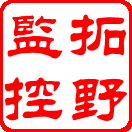 拓野監控